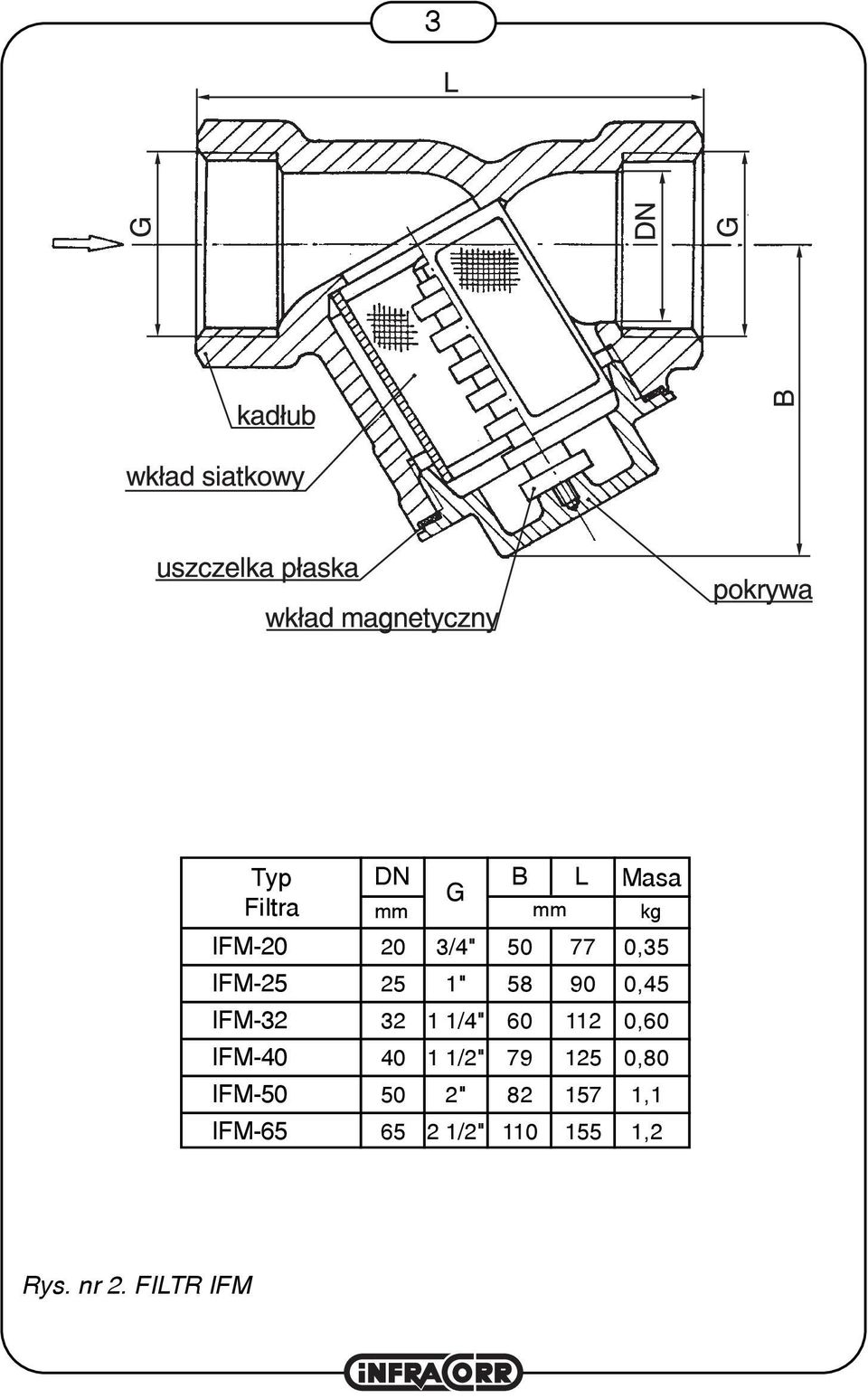 3

L

G

DN

G

B

kadłub

wkład siatkowy

uszczelka płaska

wkład magnetyczny

pokrywa

| Typ Filtra | DN mm | G | B mm | L mm | Masa kg |
|---|---|---|---|---|---|
| IFM-20 | 20 | 3/4" | 50 | 77 | 0,35 |
| IFM-25 | 25 | 1" | 58 | 90 | 0,45 |
| IFM-32 | 32 | 1 1/4" | 60 | 112 | 0,60 |
| IFM-40 | 40 | 1 1/2" | 79 | 125 | 0,80 |
| IFM-50 | 50 | 2" | 82 | 157 | 1,1 |
| IFM-65 | 65 | 2 1/2" | 110 | 155 | 1,2 |

Rys. nr 2. FILTR IFM

INFRACORR